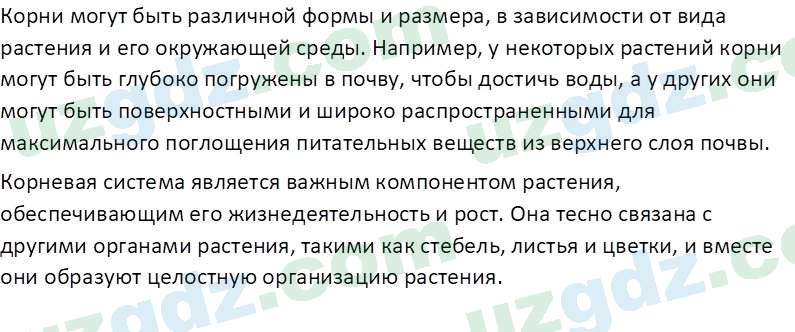 Корни могут быть различной формы и размера, в зависимости от вида растения и его окружающей среды. Например, у некоторых растений корни могут быть глубоко погружены в почву, чтобы достичь воды, а у других они могут быть поверхностными и широко распространенными для максимального поглощения питательных веществ из верхнего слоя почвы.

Корневая система является важным компонентом растения, обеспечивающим его жизнедеятельность и рост. Она тесно связана с другими органами растения, такими как стебель, листья и цветки, и вместе они образуют целостную организацию растения.

uzgdz.com uzgdz.com uzgdz.com uzgdz.com